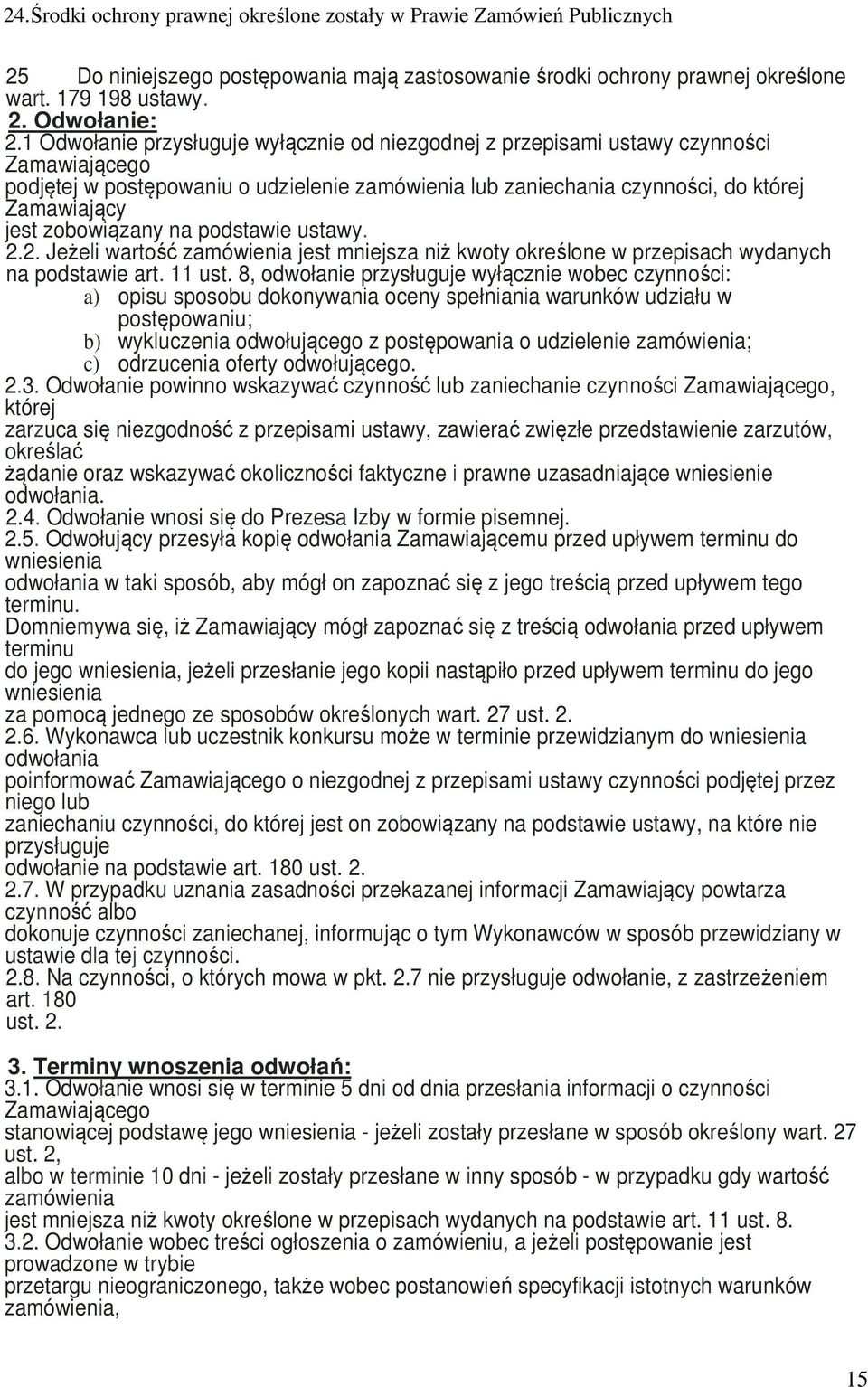 24.Środki ochrony prawnej określone zostały w Prawie Zamówień Publicznych

25 Do niniejszego postępowania mają zastosowanie środki ochrony prawnej określone wart. 179 198 ustawy.

2. Odwołanie:

2.1 Odwołanie przysługuje wyłącznie od niezgodnej z przepisami ustawy czynności Zamawiającego podjętej w postępowaniu o udzielenie zamówienia lub zaniechania czynności, do której Zamawiający jest zobowiązany na podstawie ustawy.

2.2. Jeżeli wartość zamówienia jest mniejsza niż kwoty określone w przepisach wydanych na podstawie art. 11 ust. 8, odwołanie przysługuje wyłącznie wobec czynności:
a) opisu sposobu dokonywania oceny spełniania warunków udziału w postępowaniu;
b) wykluczenia odwołującego z postępowania o udzielenie zamówienia;
c) odrzucenia oferty odwołującego.

2.3. Odwołanie powinno wskazywać czynność lub zaniechanie czynności Zamawiającego, której zarzuca się niezgodność z przepisami ustawy, zawierać zwięzłe przedstawienie zarzutów, określać żądanie oraz wskazywać okoliczności faktyczne i prawne uzasadniające wniesienie odwołania.

2.4. Odwołanie wnosi się do Prezesa Izby w formie pisemnej.

2.5. Odwołujący przesyła kopię odwołania Zamawiającemu przed upływem terminu do wniesienia odwołania w taki sposób, aby mógł on zapoznać się z jego treścią przed upływem tego terminu.

Domniemywa się, iż Zamawiający mógł zapoznać się z treścią odwołania przed upływem terminu do jego wniesienia, jeżeli przesłanie jego kopii nastąpiło przed upływem terminu do jego wniesienia za pomocą jednego ze sposobów określonych wart. 27 ust. 2.

2.6. Wykonawca lub uczestnik konkursu może w terminie przewidzianym do wniesienia odwołania poinformować Zamawiającego o niezgodnej z przepisami ustawy czynności podjętej przez niego lub zaniechaniu czynności, do której jest on zobowiązany na podstawie ustawy, na które nie przysługuje odwołanie na podstawie art. 180 ust. 2.

2.7. W przypadku uznania zasadności przekazanej informacji Zamawiający powtarza czynność albo dokonuje czynności zaniechanej, informując o tym Wykonawców w sposób przewidziany w ustawie dla tej czynności.

2.8. Na czynności, o których mowa w pkt. 2.7 nie przysługuje odwołanie, z zastrzeżeniem art. 180 ust. 2.

3. Terminy wnoszenia odwołań:

3.1. Odwołanie wnosi się w terminie 5 dni od dnia przesłania informacji o czynności Zamawiającego stanowiącej podstawę jego wniesienia - jeżeli zostały przesłane w sposób określony wart. 27 ust. 2, albo w terminie 10 dni - jeżeli zostały przesłane w inny sposób - w przypadku gdy wartość zamówienia jest mniejsza niż kwoty określone w przepisach wydanych na podstawie art. 11 ust. 8.

3.2. Odwołanie wobec treści ogłoszenia o zamówieniu, a jeżeli postępowanie jest prowadzone w trybie przetargu nieograniczonego, także wobec postanowień specyfikacji istotnych warunków zamówienia,

15